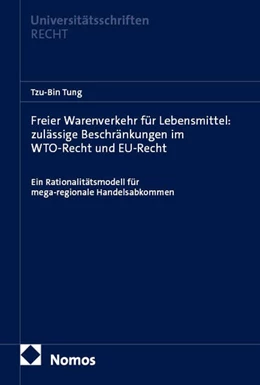 Universitätsschriften
RECHT

Tzu-Bin Tung

Freier Warenverkehr für Lebensmittel: zulässige Beschränkungen im WTO-Recht und EU-Recht

Ein Rationalitätsmodell für mega-regionale Handelsabkommen

Nomos